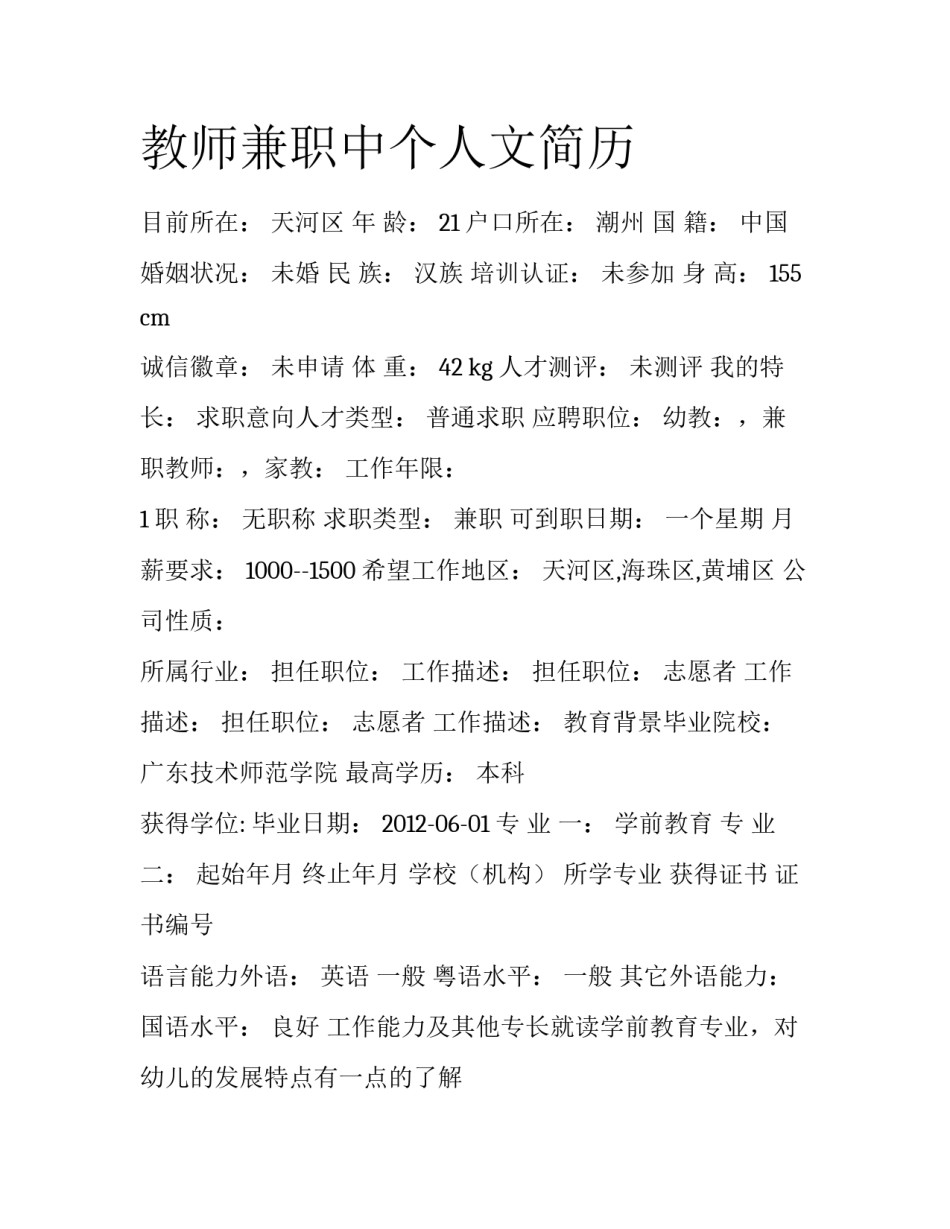 教师兼职中个人文简历

目前所在： 天河区 年 龄： 21 户口所在： 潮州 国 籍： 中国 婚姻状况： 未婚 民 族： 汉族 培训认证： 未参加 身 高： 155 cm

诚信徽章： 未申请 体 重： 42 kg 人才测评： 未测评 我的特长： 求职意向人才类型： 普通求职 应聘职位： 幼教：，兼职教师：，家教： 工作年限：

1 职 称： 无职称 求职类型： 兼职 可到职日期： 一个星期 月薪要求： 1000--1500 希望工作地区： 天河区,海珠区,黄埔区 公司性质：

所属行业： 担任职位： 工作描述： 担任职位： 志愿者 工作描述： 担任职位： 志愿者 工作描述： 教育背景毕业院校： 广东技术师范学院 最高学历： 本科

获得学位: 毕业日期： 2012-06-01 专 业 一： 学前教育 专 业 二： 起始年月 终止年月 学校（机构） 所学专业 获得证书 证书编号

语言能力外语： 英语 一般 粤语水平： 一般 其它外语能力： 国语水平： 良好 工作能力及其他专长就读学前教育专业，对幼儿的发展特点有一点的了解